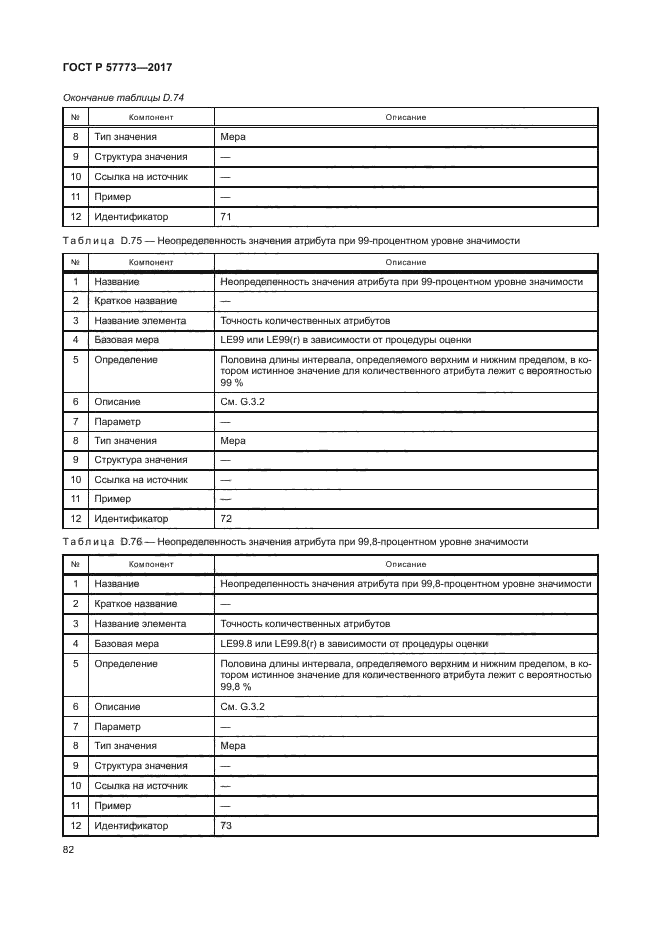 ГОСТ Р 57773—2017

Окончание таблицы D.74

| № | Компонент | Описание |
|---|---|---|
| 8 | Тип значения | Мера |
| 9 | Структура значения | — |
| 10 | Ссылка на источник | — |
| 11 | Пример | — |
| 12 | Идентификатор | 71 |

Таблица D.75 — Неопределенность значения атрибута при 99-процентном уровне значимости

| № | Компонент | Описание |
|---|---|---|
| 1 | Название | Неопределенность значения атрибута при 99-процентном уровне значимости |
| 2 | Краткое название | — |
| 3 | Название элемента | Точность количественных атрибутов |
| 4 | Базовая мера | LE99 или LE99(r) в зависимости от процедуры оценки |
| 5 | Определение | Половина длины интервала, определяемого верхним и нижним пределом, в котором истинное значение для количественного атрибута лежит с вероятностью 99 % |
| 6 | Описание | См. G.3.2 |
| 7 | Параметр | — |
| 8 | Тип значения | Мера |
| 9 | Структура значения | — |
| 10 | Ссылка на источник | — |
| 11 | Пример | — |
| 12 | Идентификатор | 72 |

Таблица D.76 — Неопределенность значения атрибута при 99,8-процентном уровне значимости

| № | Компонент | Описание |
|---|---|---|
| 1 | Название | Неопределенность значения атрибута при 99,8-процентном уровне значимости |
| 2 | Краткое название | — |
| 3 | Название элемента | Точность количественных атрибутов |
| 4 | Базовая мера | LE99.8 или LE99.8(r) в зависимости от процедуры оценки |
| 5 | Определение | Половина длины интервала, определяемого верхним и нижним пределом, в котором истинное значение для количественного атрибута лежит с вероятностью 99,8 % |
| 6 | Описание | См. G.3.2 |
| 7 | Параметр | — |
| 8 | Тип значения | Мера |
| 9 | Структура значения | — |
| 10 | Ссылка на источник | — |
| 11 | Пример | — |
| 12 | Идентификатор | 73 |

82